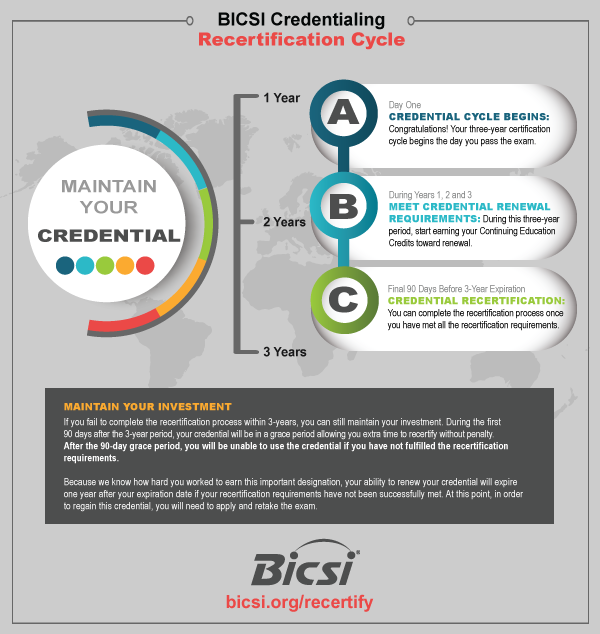 BICSI Credentialing
Recertification Cycle

MAINTAIN YOUR CREDENTIAL

1 Year

2 Years

3 Years

A
Day One
CREDENTIAL CYCLE BEGINS:
Congratulations! Your three-year certification cycle begins the day you pass the exam.

B
During Years 1, 2 and 3
MEET CREDENTIAL RENEWAL REQUIREMENTS: During this three-year period, start earning your Continuing Education Credits toward renewal.

C
Final 90 Days Before 3-Year Expiration
CREDENTIAL RECERTIFICATION:
You can complete the recertification process once you have met all the recertification requirements.

MAINTAIN YOUR INVESTMENT
If you fail to complete the recertification process within 3-years, you can still maintain your investment. During the first 90 days after the 3-year period, your credential will be in a grace period allowing you extra time to recertify without penalty. After the 90-day grace period, you will be unable to use the credential if you have not fulfilled the recertification requirements.

Because we know how hard you worked to earn this important designation, your ability to renew your credential will expire one year after your expiration date if your recertification requirements have not been successfully met. At this point, in order to regain this credential, you will need to apply and retake the exam.

Bicsi®
bicsi.org/recertify